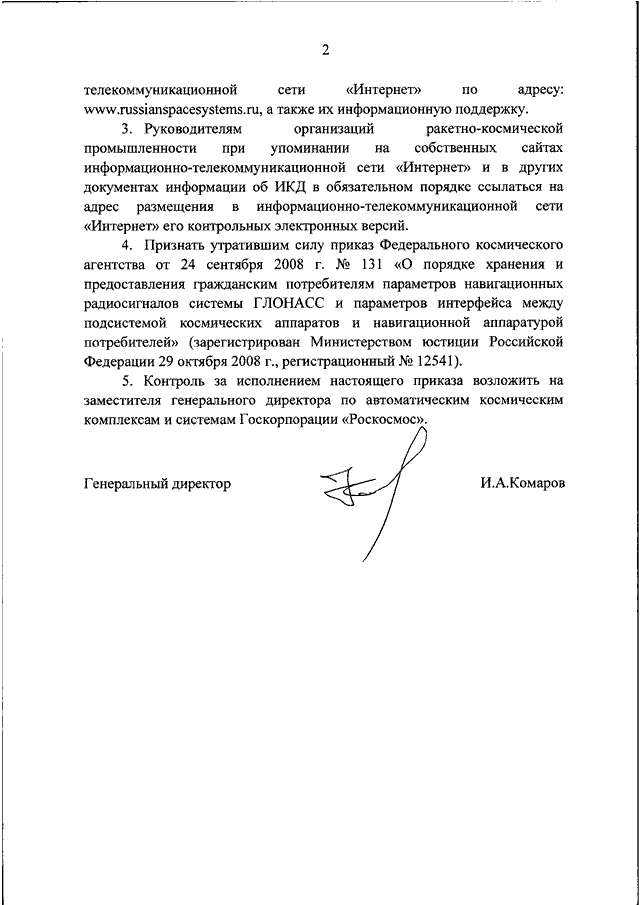 2

телекоммуникационной сети «Интернет» по адресу: www.russianspacesystems.ru, а также их информационную поддержку.

3. Руководителям организаций ракетно-космической промышленности при упоминании на собственных сайтах информационно-телекоммуникационной сети «Интернет» и в других документах информации об ИКД в обязательном порядке ссылаться на адрес размещения в информационно-телекоммуникационной сети «Интернет» его контрольных электронных версий.

4. Признать утратившим силу приказ Федерального космического агентства от 24 сентября 2008 г. № 131 «О порядке хранения и предоставления гражданским потребителям параметров навигационных радиосигналов системы ГЛОНАСС и параметров интерфейса между подсистемой космических аппаратов и навигационной аппаратурой потребителей» (зарегистрирован Министерством юстиции Российской Федерации 29 октября 2008 г., регистрационный № 12541).

5. Контроль за исполнением настоящего приказа возложить на заместителя генерального директора по автоматическим космическим комплексам и системам Госкорпорации «Роскосмос».

Генеральный директор

И.А.Комаров